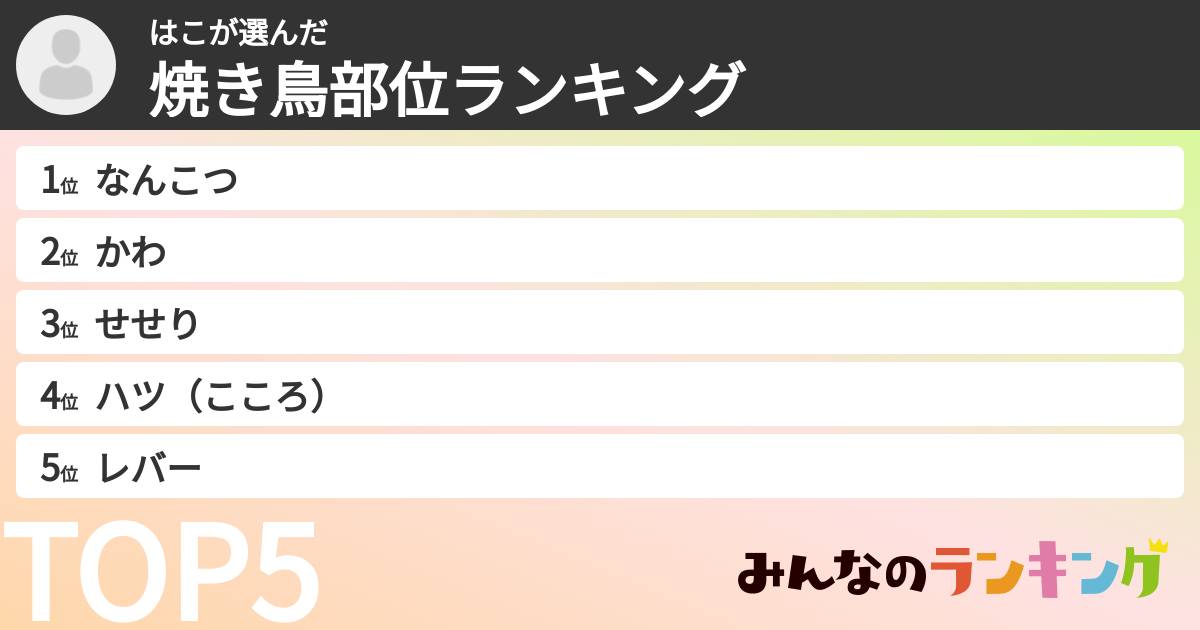 はこが選んだ
焼き鳥部位ランキング

1位 なんこつ
2位 かわ
3位 せせり
4位 ハツ（こころ）
5位 レバー

TOP5

みんなのランキング